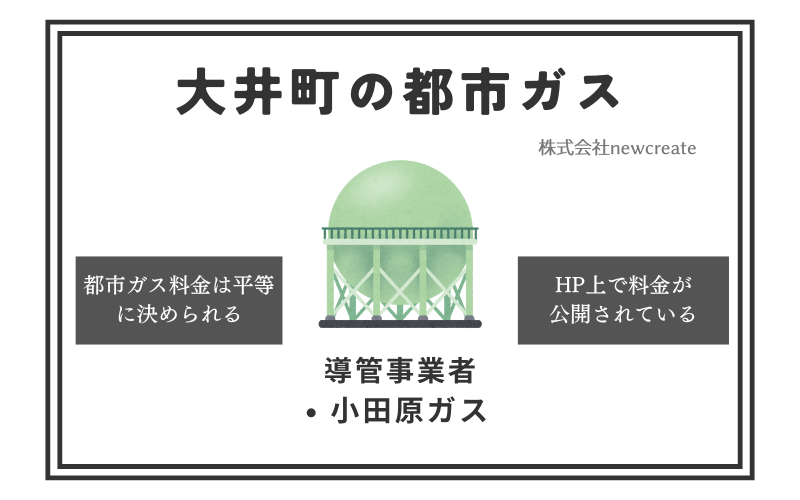 大井町の都市ガス

株式会社newcreate

都市ガス料金は平等に決められる

HP上で料金が公開されている

導管事業者
• 小田原ガス